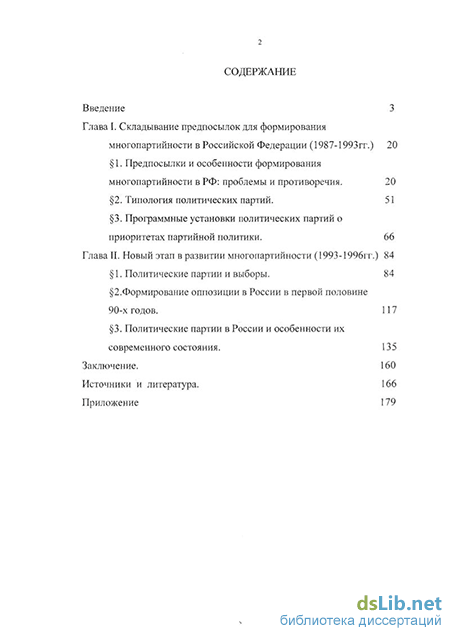 2

СОДЕРЖАНИЕ

Введение 3

Глава I. Складывание предпосылок для формирования многопартийности в Российской Федерации (1987-1993гг.) 20

§1. Предпосылки и особенности формирования многопартийности в РФ: проблемы и противоречия. 20

§2. Типология политических партий. 51

§3. Программные установки политических партий о приоритетах партийной политики. 66

Глава II. Новый этап в развитии многопартийности (1993-1996гг.) 84

§1. Политические партии и выборы. 84

§2.Формирование оппозиции в России в первой половине 90-х годов. 117

§3. Политические партии в России и особенности их современного состояния. 135

Заключение. 160

Источники и литература. 166

Приложение 179

dsLib.net
библиотека диссертаций